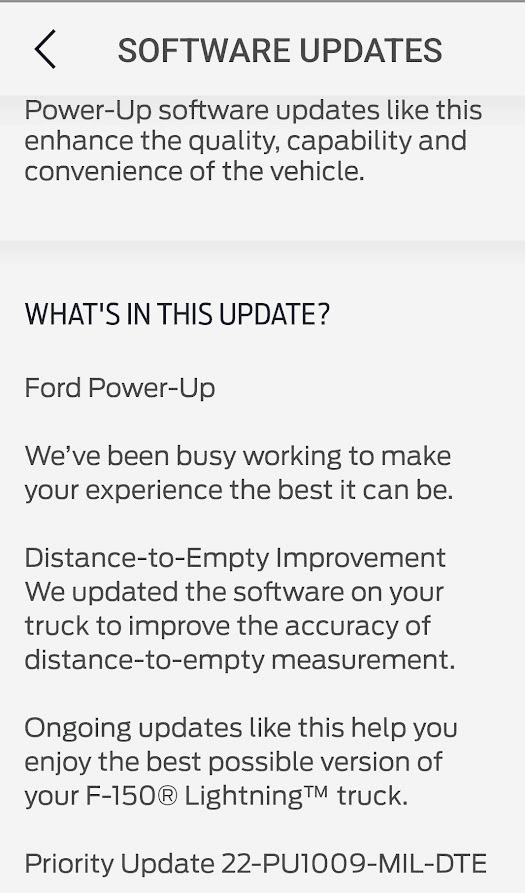 SOFTWARE UPDATES

Power-Up software updates like this enhance the quality, capability and convenience of the vehicle.

WHAT'S IN THIS UPDATE?

Ford Power-Up

We've been busy working to make your experience the best it can be.

Distance-to-Empty Improvement
We updated the software on your truck to improve the accuracy of distance-to-empty measurement.

Ongoing updates like this help you enjoy the best possible version of your F-150® Lightning™ truck.

Priority Update 22-PU1009-MIL-DTE